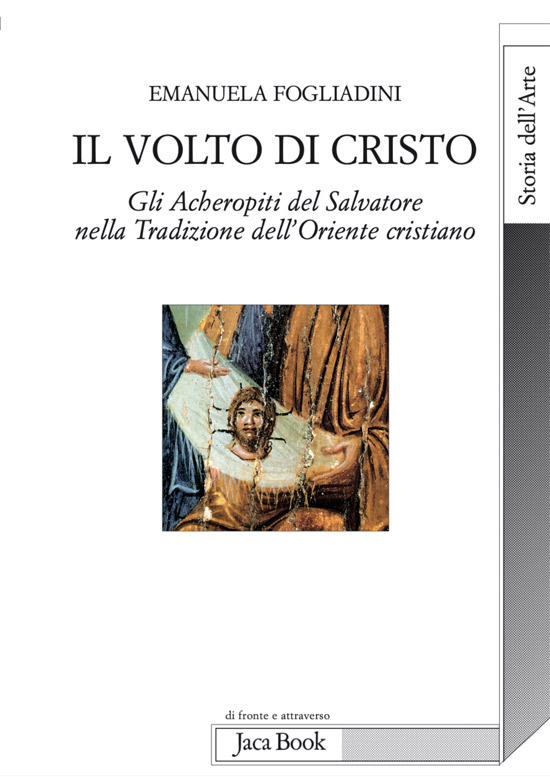 EMANUELA FOGLIADINI

IL VOLTO DI CRISTO

Gli Acheropiti del Salvatore nella Tradizione dell'Oriente cristiano

Storia dell'Arte

di fronte e attraverso

Jaca Book